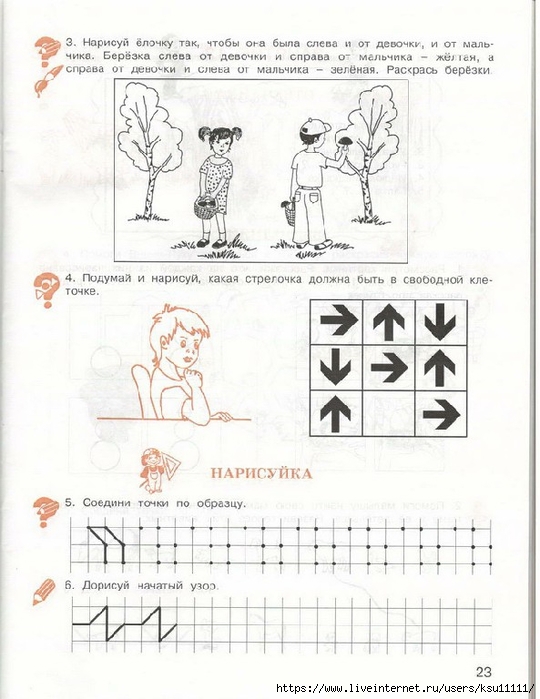 3. Нарисуй ёлочку так, чтобы она была слева и от девочки, и от мальчика. Берёзка слева от девочки и справа от мальчика – жёлтая, а справа от девочки и слева от мальчика – зелёная. Раскрась берёзки.

4. Подумай и нарисуй, какая стрелочка должна быть в свободной клеточке.

НАРИСУЙКА

5. Соедини точки по образцу.

6. Дорисуй начатый узор.

23

https://www.liveinternet.ru/users/ksu11111/